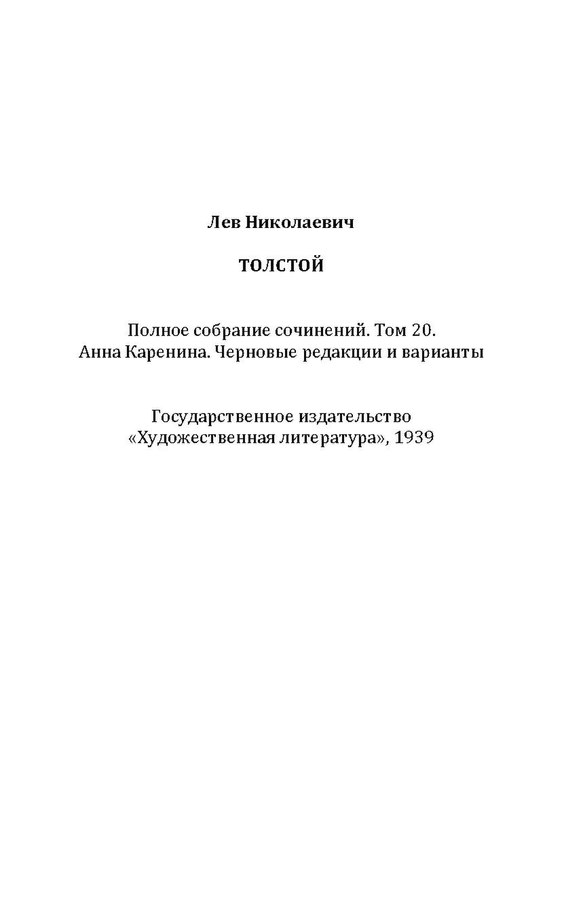 Лев Николаевич

ТОЛСТОЙ

Полное собрание сочинений. Том 20.
Анна Каренина. Черновые редакции и варианты

Государственное издательство
«Художественная литература», 1939